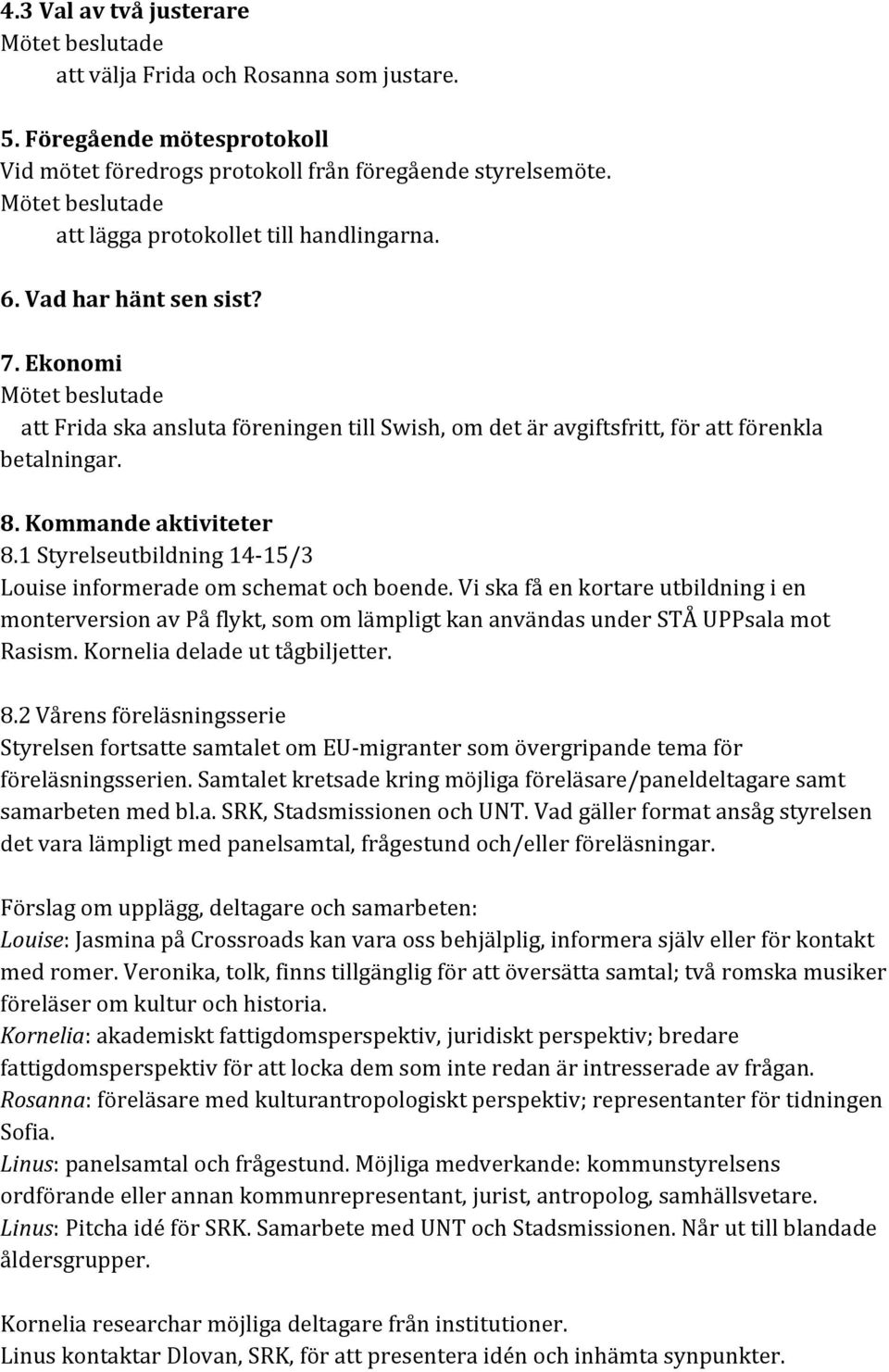 4.3 Val av två justerare
Mötet beslutade
att välja Frida och Rosanna som justare.

5. Föregående mötesprotokoll
Vid mötet föredrogs protokoll från föregående styrelsemöte.
Mötet beslutade
att lägga protokollet till handlingarna.

6. Vad har hänt sen sist?

7. Ekonomi
Mötet beslutade
att Frida ska ansluta föreningen till Swish, om det är avgiftsfritt, för att förenkla betalningar.

8. Kommande aktiviteter
8.1 Styrelseutbildning 14-15/3
Louise informerade om schemat och boende. Vi ska få en kortare utbildning i en monterversion av På flykt, som om lämpligt kan användas under STÅ UPPsala mot Rasism. Kornelia delade ut tågbiljetter.

8.2 Vårens föreläsningsserie
Styrelsen fortsatte samtalet om EU-migranter som övergripande tema för föreläsningsserien. Samtalet kretsade kring möjliga föreläsare/paneldeltagare samt samarbeten med bl.a. SRK, Stadsmissionen och UNT. Vad gäller format ansåg styrelsen det vara lämpligt med panelsamtal, frågestund och/eller föreläsningar.

Förslag om upplägg, deltagare och samarbeten:
Louise: Jasmina på Crossroads kan vara oss behjälplig, informera själv eller för kontakt med romer. Veronika, tolk, finns tillgänglig för att översätta samtal; två romska musiker föreläser om kultur och historia.
Kornelia: akademiskt fattigdomsperspektiv, juridiskt perspektiv; bredare fattigdomsperspektiv för att locka dem som inte redan är intresserade av frågan.
Rosanna: föreläsare med kulturantropologiskt perspektiv; representanter för tidningen Sofia.
Linus: panelsamtal och frågestund. Möjliga medverkande: kommunstyrelsens ordförande eller annan kommunrepresentant, jurist, antropolog, samhällsvetare.
Linus: Pitcha idé för SRK. Samarbete med UNT och Stadsmissionen. Når ut till blandade åldersgrupper.

Kornelia researchar möjliga deltagare från institutioner.
Linus kontaktar Dlovan, SRK, för att presentera idén och inhämta synpunkter.